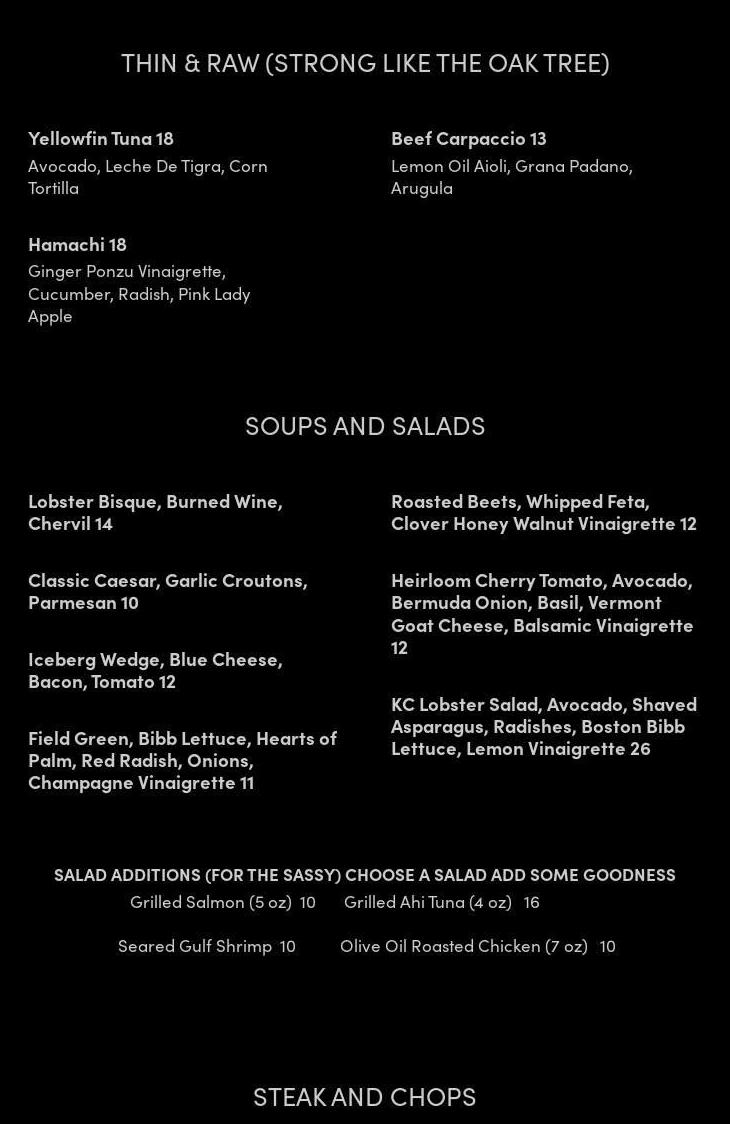 THIN & RAW (STRONG LIKE THE OAK TREE)

Yellowfin Tuna 18
Avocado, Leche De Tigra, Corn Tortilla

Hamachi 18
Ginger Ponzu Vinaigrette, Cucumber, Radish, Pink Lady Apple

Beef Carpaccio 13
Lemon Oil Aioli, Grana Padano, Arugula

SOUPS AND SALADS

Lobster Bisque, Burned Wine, Chervil 14

Classic Caesar, Garlic Croutons, Parmesan 10

Iceberg Wedge, Blue Cheese, Bacon, Tomato 12

Field Green, Bibb Lettuce, Hearts of Palm, Red Radish, Onions, Champagne Vinaigrette 11

Roasted Beets, Whipped Feta, Clover Honey Walnut Vinaigrette 12

Heirloom Cherry Tomato, Avocado, Bermuda Onion, Basil, Vermont Goat Cheese, Balsamic Vinaigrette 12

KC Lobster Salad, Avocado, Shaved Asparagus, Radishes, Boston Bibb Lettuce, Lemon Vinaigrette 26

SALAD ADDITIONS (FOR THE SASSY) CHOOSE A SALAD ADD SOME GOODNESS
Grilled Salmon (5 oz) 10 Grilled Ahi Tuna (4 oz) 16

Seared Gulf Shrimp 10 Olive Oil Roasted Chicken (7 oz) 10

STEAK AND CHOPS